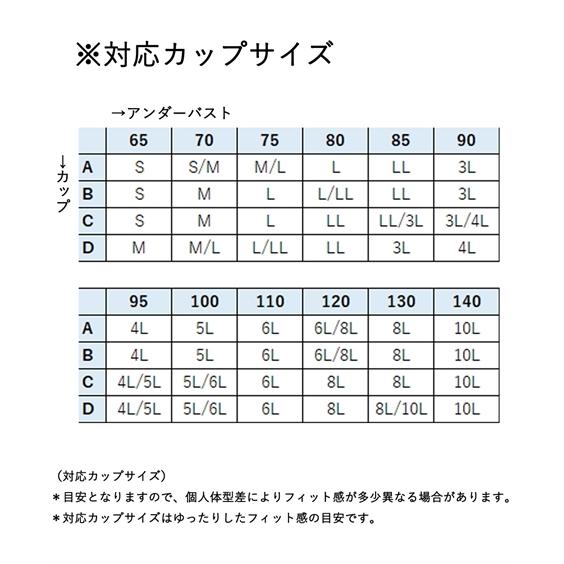 ※対応カップサイズ

→アンダーバスト

↓カップ

| | 65 | 70 | 75 | 80 | 85 | 90 |
|---|---|---|---|---|---|---|
| A | S | S/M | M/L | L | LL | 3L |
| B | S | M | L | L/LL | LL | 3L |
| C | S | M | L | LL | LL/3L | 3L/4L |
| D | M | M/L | L/LL | LL | 3L | 4L |

| | 95 | 100 | 110 | 120 | 130 | 140 |
|---|---|---|---|---|---|---|
| A | 4L | 5L | 6L | 6L/8L | 8L | 10L |
| B | 4L | 5L | 6L | 6L/8L | 8L | 10L |
| C | 4L/5L | 5L/6L | 6L | 8L | 8L | 10L |
| D | 4L/5L | 5L/6L | 6L | 8L | 8L/10L | 10L |

（対応カップサイズ）
＊目安となりますので、個人体型差によりフィット感が多少異なる場合があります。
＊対応カップサイズはゆったりしたフィット感の目安です。